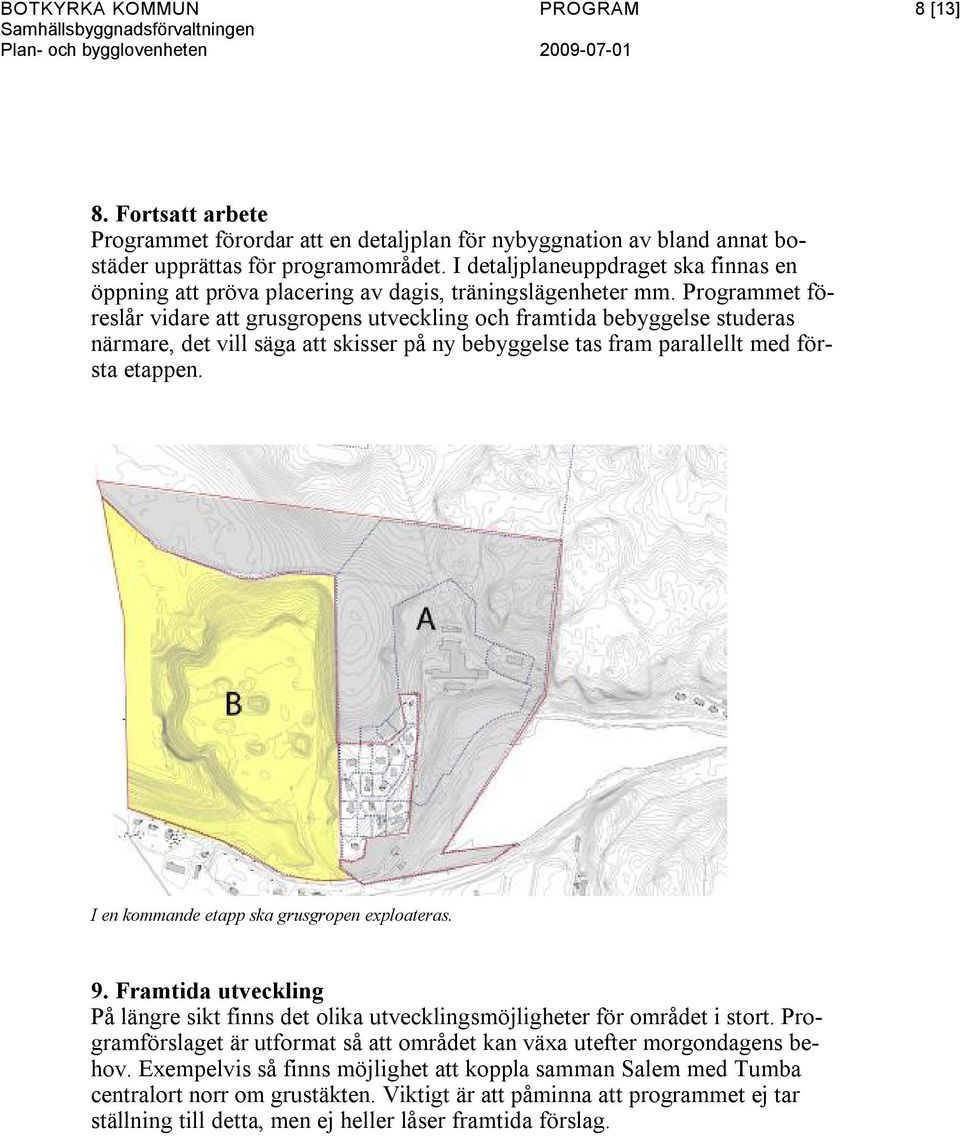 BOTKYRKA KOMMUN
Samhällsbyggnadsförvaltningen
Plan- och bygglovenheten

PROGRAM
2009-07-01

8 [13]

8. Fortsatt arbete
Programmet förordar att en detaljplan för nybyggnation av bland annat bostäder upprättas för programområdet. I detaljplaneuppdraget ska finnas en öppning att pröva placering av dagis, träningslägenheter mm. Programmet föreslår vidare att grusgropens utveckling och framtida bebyggelse studeras närmare, det vill säga att skisser på ny bebyggelse tas fram parallellt med första etappen.

A

B

I en kommande etapp ska grusgropen exploateras.

9. Framtida utveckling
På längre sikt finns det olika utvecklingsmöjligheter för området i stort. Programförslaget är utformat så att området kan växa utefter morgondagens behov. Exempelvis så finns möjlighet att koppla samman Salem med Tumba centralort norr om grustäkten. Viktigt är att påminna att programmet ej tar ställning till detta, men ej heller låser framtida förslag.